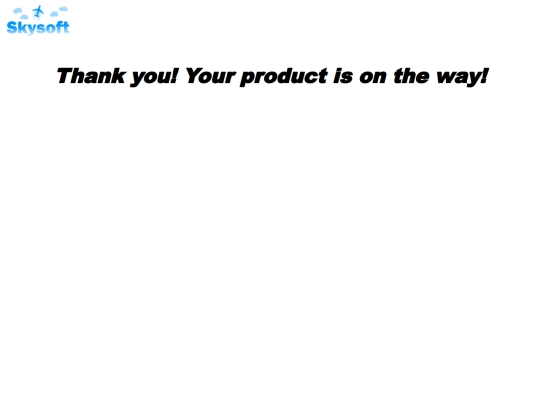 Skysoft

Thank you! Your product is on the way!